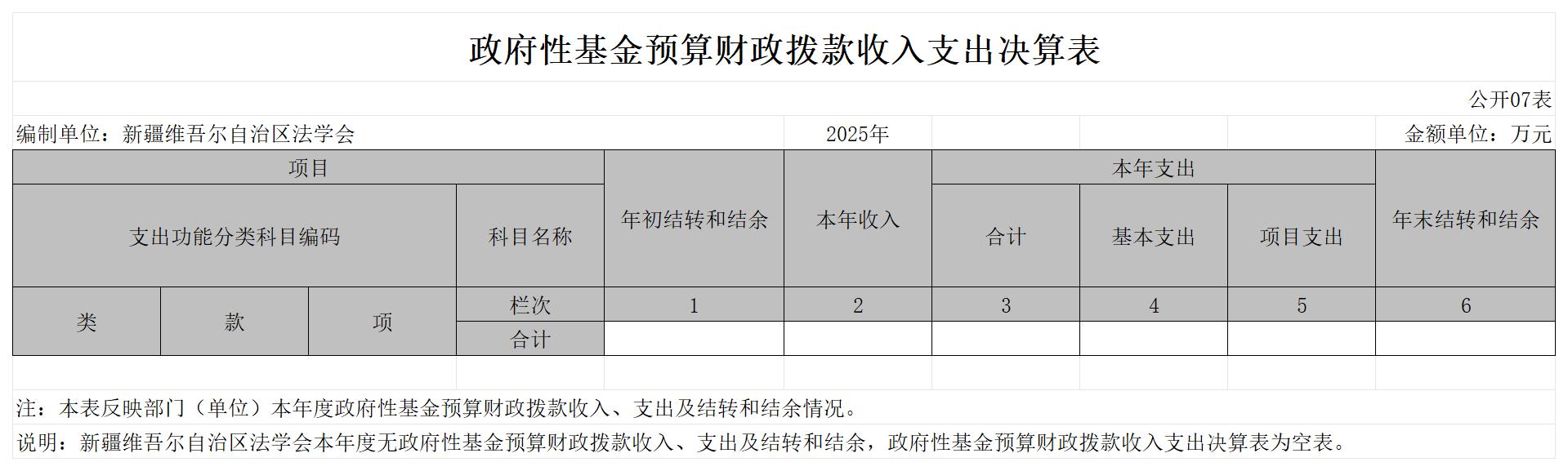 政府性基金预算财政拨款收入支出决算表

公开07表

编制单位：新疆维吾尔自治区法学会 2025年 金额单位：万元

| 项目 | | | | 年初结转和结余 | 本年收入 | 本年支出 | | | 年末结转和结余 |
|---|---|---|---|---|---|---|---|---|---|
| 支出功能分类科目编码 | | | 科目名称 | | | 合计 | 基本支出 | 项目支出 | |
| 类 | 款 | 项 | 栏次 | 1 | 2 | 3 | 4 | 5 | 6 |
| | | | 合计 | | | | | | |

注：本表反映部门（单位）本年度政府性基金预算财政拨款收入、支出及结转和结余情况。

说明：新疆维吾尔自治区法学会本年度无政府性基金预算财政拨款收入、支出及结转和结余，政府性基金预算财政拨款收入支出决算表为空表。